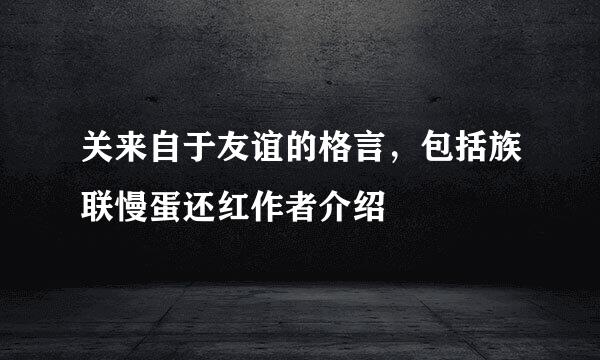 关来自于友谊的格言，包括族联慢蛋还红作者介绍